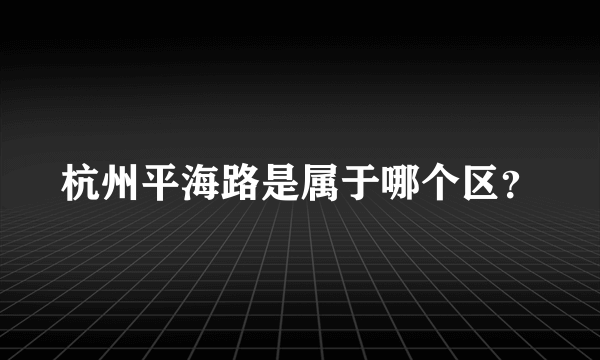 杭州平海路是属于哪个区?